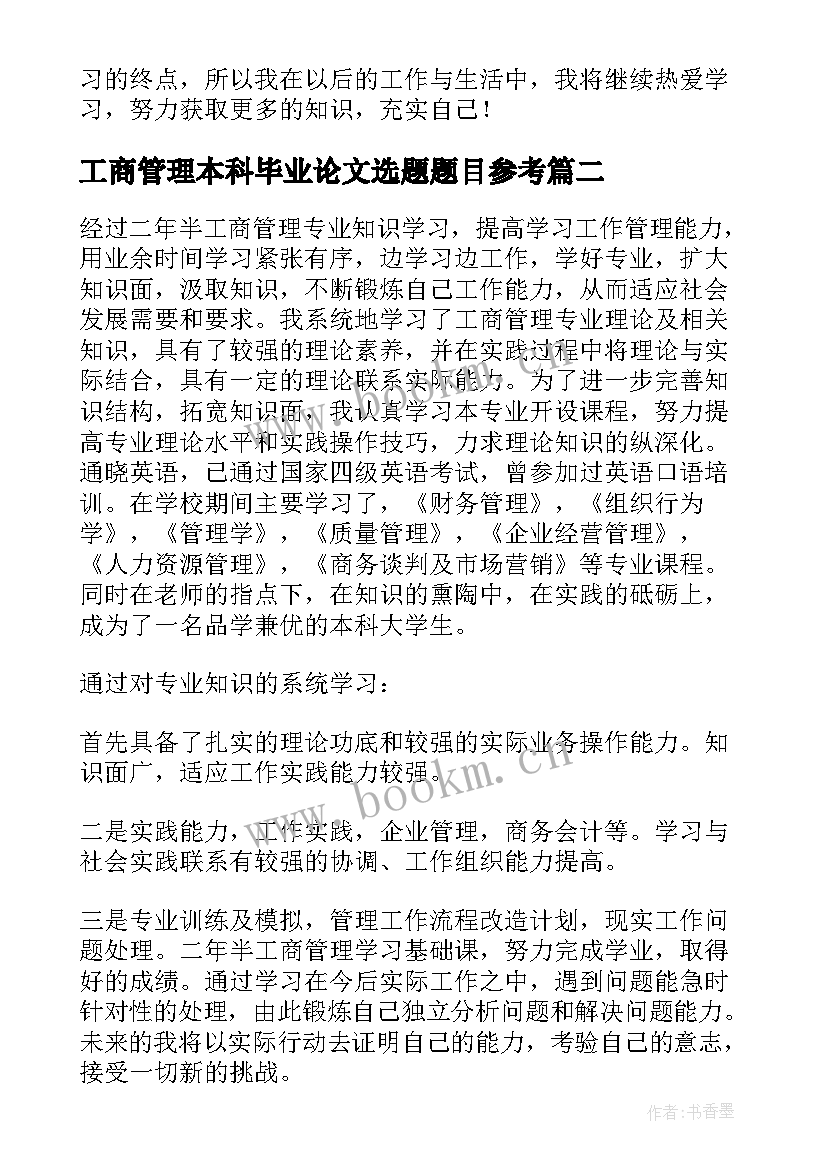 习的终点，所以我在以后的工作与生活中，我将继续热爱学习，努力获取更多的知识，充实自己！

工商管理本科毕业论文选题题目参考篇二

经过二年半工商管理专业知识学习，提高学习工作管理能力，用业余时间学习紧张有序，边学习边工作，学好专业，扩大知识面，汲取知识，不断锻炼自己工作能力，从而适应社会发展需要和要求。我系统地学习了工商管理专业理论及相关知识，具有了较强的理论素养，并在实践过程中将理论与实际结合，具有一定的理论联系实际能力。为了进一步完善知识结构，拓宽知识面，我认真学习本专业开设课程，努力提高专业理论水平和实践操作技巧，力求理论知识的纵深化。通晓英语，已通过国家四级英语考试，曾参加过英语口语培训。在学校期间主要学习了，《财务管理》，《组织行为学》，《管理学》，《质量管理》，《企业经营管理》，《人力资源管理》，《商务谈判及市场营销》等专业课程。同时在老师的指点下，在知识的熏陶中，在实践的砥砺上，成为了一名品学兼优的本科大学生。

通过对专业知识的系统学习：

首先具备了扎实的理论功底和较强的实际业务操作能力。知识面广，适应工作实践能力较强。

二是实践能力，工作实践，企业管理，商务会计等。学习与社会实践联系有较强的协调、工作组织能力提高。

三是专业训练及模拟，管理工作流程改造计划，现实工作问题处理。二年半工商管理学习基础课，努力完成学业，取得好的成绩。通过学习在今后实际工作之中，遇到问题能急时针对性的处理，由此锻炼自己独立分析问题和解决问题能力。未来的我将以实际行动去证明自己的能力，考验自己的意志，接受一切新的挑战。

www.bookm.cn

作者：书香墨